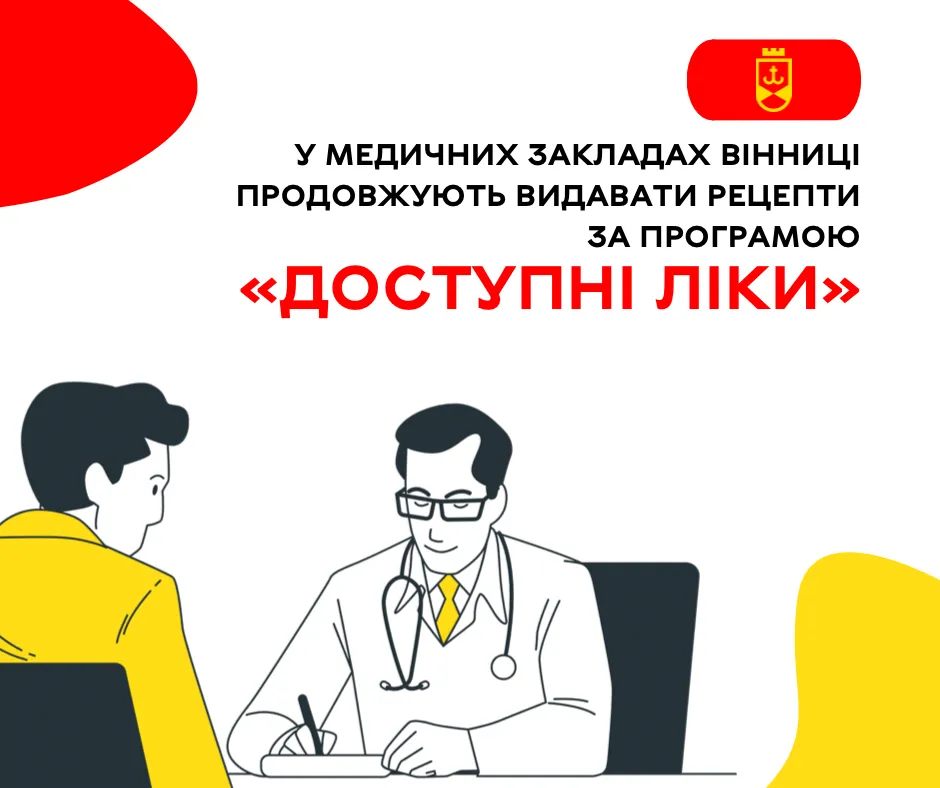 У МЕДИЧНИХ ЗАКЛАДАХ ВІННИЦІ ПРОДОВЖУЮТЬ ВИДАВАТИ РЕЦЕПТИ ЗА ПРОГРАМОЮ «ДОСТУПНІ ЛІКИ»